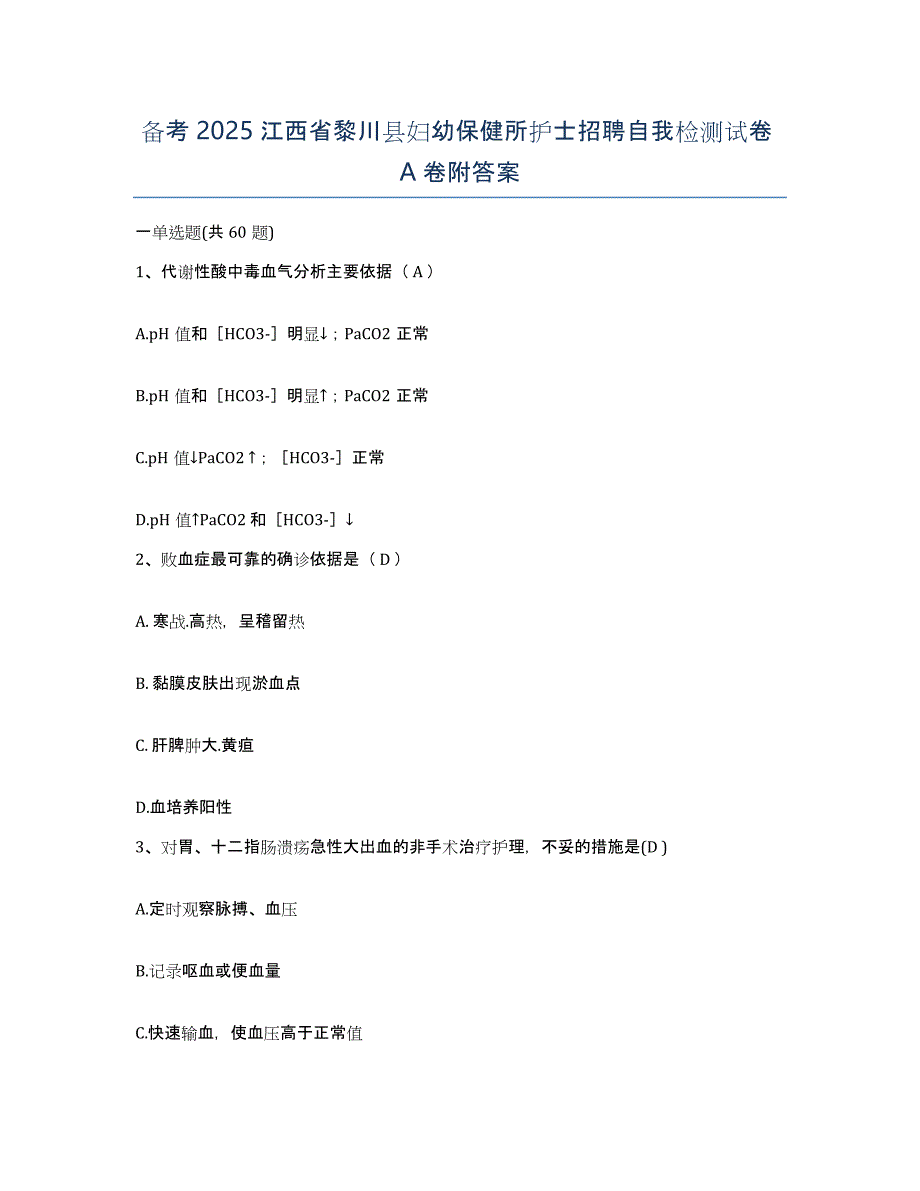 备考 2025 江西省黎川县妇幼保健所护士招聘自我检测试卷 A 卷附答案

一单选题(共 60 题)

1、代谢性酸中毒血气分析主要依据（ A ）

A.pH 值和［HCO3-］明显↓；PaCO2 正常

B.pH 值和［HCO3-］明显↑；PaCO2 正常

C.pH 值↓PaCO2↑；［HCO3-］正常

D.pH 值↑PaCO2 和［HCO3-］↓

2、败血症最可靠的确诊依据是（ D ）

A. 寒战.高热，呈稽留热

B. 黏膜皮肤出现淤血点

C. 肝脾肿大.黄疸

D.血培养阳性

3、对胃、十二指肠溃疡急性大出血的非手术治疗护理，不妥的措施是(D )

A.定时观察脉搏、血压

B.记录呕血或便血量

C.快速输血，使血压高于正常值